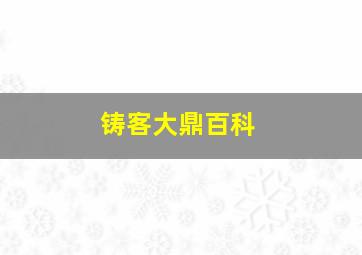 铸客大鼎百科